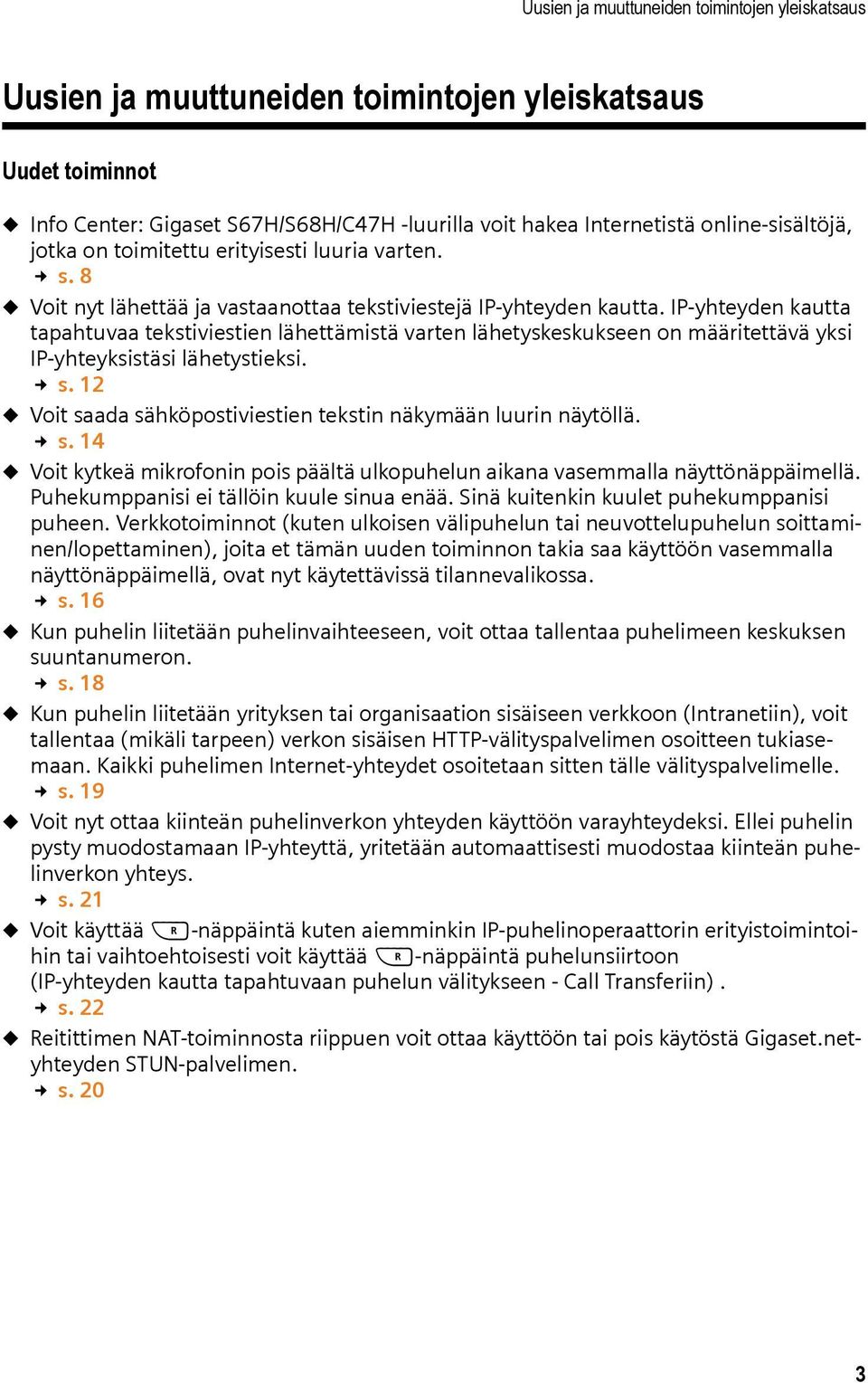 Uusien ja muuttuneiden toimintojen yleiskatsaus

Uusien ja muuttuneiden toimintojen yleiskatsaus

Uudet toiminnot

◆ Info Center: Gigaset S67H/S68H/C47H -luurilla voit hakea Internetistä online-sisältöjä, jotka on toimitettu erityisesti luuria varten.
→ s. 8

◆ Voit nyt lähettää ja vastaanottaa tekstiviestejä IP-yhteyden kautta. IP-yhteyden kautta tapahtuvaa tekstiviestien lähettämistä varten lähetyskeskukseen on määritettävä yksi IP-yhteyksistäsi lähetystieksi.
→ s. 12

◆ Voit saada sähköpostiviestien tekstin näkymään luurin näytöllä.
→ s. 14

◆ Voit kytkeä mikrofonin pois päältä ulkopuhelun aikana vasemmalla näyttönäppäimellä. Puhekumppanisi ei tällöin kuule sinua enää. Sinä kuitenkin kuulet puhekumppanisi puheen. Verkkotoiminnot (kuten ulkoisen välipuhelun tai neuvottelupuhelun soittaminen/lopettaminen), joita et tämän uuden toiminnon takia saa käyttöön vasemmalla näyttönäppäimellä, ovat nyt käytettävissä tilannevalikossa.
→ s. 16

◆ Kun puhelin liitetään puhelinvaihteeseen, voit ottaa tallentaa puhelimeen keskuksen suuntanumeron.
→ s. 18

◆ Kun puhelin liitetään yrityksen tai organisaation sisäiseen verkkoon (Intranetiin), voit tallentaa (mikäli tarpeen) verkon sisäisen HTTP-välityspalvelimen osoitteen tukiasemaan. Kaikki puhelimen Internet-yhteydet osoitetaan sitten tälle välityspalvelimelle.
→ s. 19

◆ Voit nyt ottaa kiinteän puhelinverkon yhteyden käyttöön varayhteydeksi. Ellei puhelin pysty muodostamaan IP-yhteyttä, yritetään automaattisesti muodostaa kiinteän puhelinverkon yhteys.
→ s. 21

◆ Voit käyttää R-näppäintä kuten aiemminkin IP-puhelinoperaattorin erityistoimintoihin tai vaihtoehtoisesti voit käyttää R-näppäintä puhelunsiirtoon (IP-yhteyden kautta tapahtuvaan puhelun välitykseen - Call Transferiin) .
→ s. 22

◆ Reitittimen NAT-toiminnosta riippuen voit ottaa käyttöön tai pois käytöstä Gigaset.net-yhteyden STUN-palvelimen.
→ s. 20

3